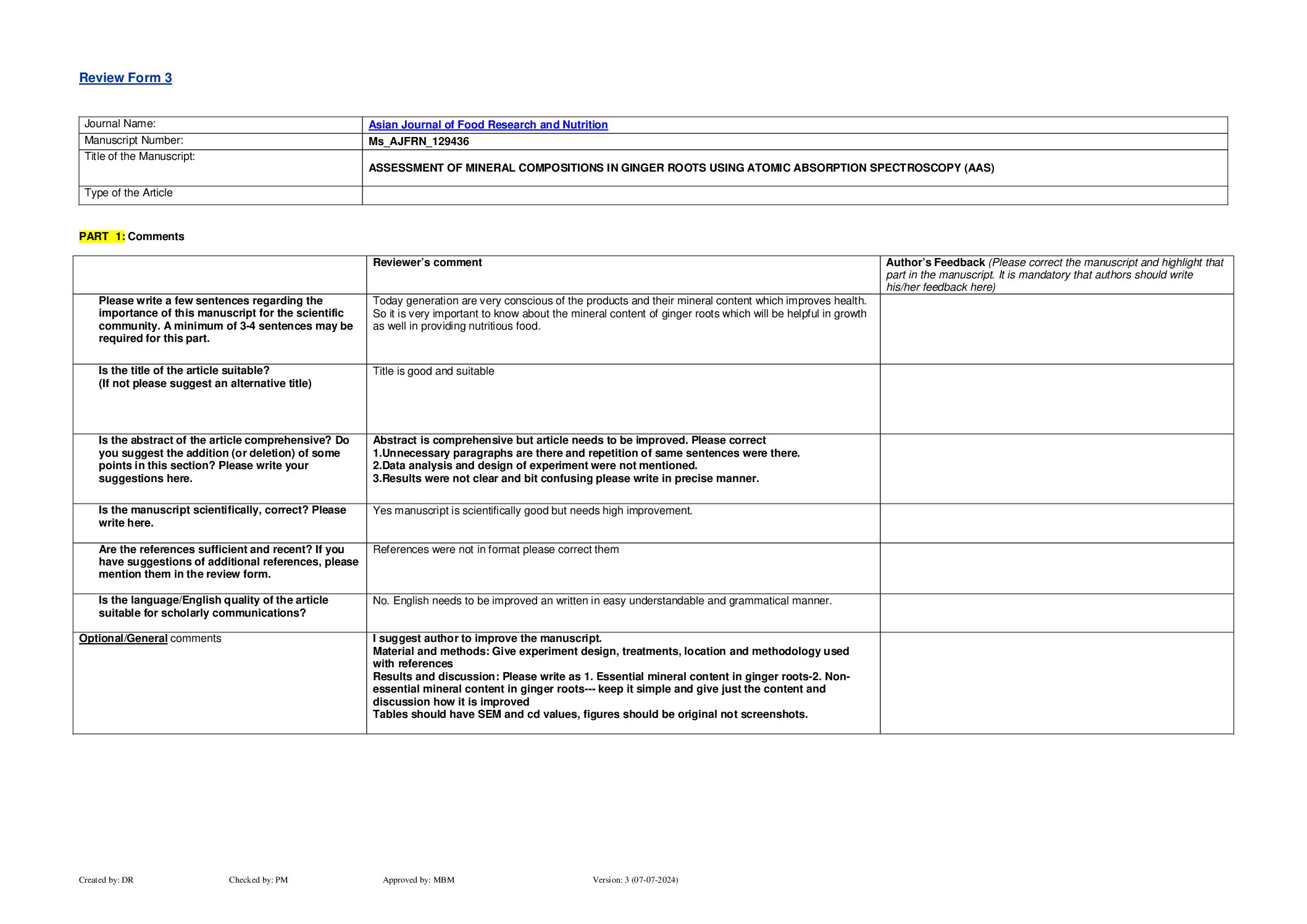 Review Form 3

| Journal Name: | Asian Journal of Food Research and Nutrition |
|---|---|
| Manuscript Number: | Ms_AJFRN_129436 |
| Title of the Manuscript: | ASSESSMENT OF MINERAL COMPOSITIONS IN GINGER ROOTS USING ATOMIC ABSORPTION SPECTROSCOPY (AAS) |
| Type of the Article | |

PART 1: Comments

| | Reviewer's comment | Author's Feedback (Please correct the manuscript and highlight that part in the manuscript. It is mandatory that authors should write his/her feedback here) |
|---|---|---|
| Please write a few sentences regarding the importance of this manuscript for the scientific community. A minimum of 3-4 sentences may be required for this part. | Today generation are very conscious of the products and their mineral content which improves health. So it is very important to know about the mineral content of ginger roots which will be helpful in growth as well in providing nutritious food. | |
| Is the title of the article suitable? (If not please suggest an alternative title) | Title is good and suitable | |
| Is the abstract of the article comprehensive? Do you suggest the addition (or deletion) of some points in this section? Please write your suggestions here. | Abstract is comprehensive but article needs to be improved. Please correct 1.Unnecessary paragraphs are there and repetition of same sentences were there. 2.Data analysis and design of experiment were not mentioned. 3.Results were not clear and bit confusing please write in precise manner. | |
| Is the manuscript scientifically, correct? Please write here. | Yes manuscript is scientifically good but needs high improvement. | |
| Are the references sufficient and recent? If you have suggestions of additional references, please mention them in the review form. | References were not in format please correct them | |
| Is the language/English quality of the article suitable for scholarly communications? | No. English needs to be improved an written in easy understandable and grammatical manner. | |
| Optional/General comments | I suggest author to improve the manuscript. Material and methods: Give experiment design, treatments, location and methodology used with references Results and discussion: Please write as 1. Essential mineral content in ginger roots-2. Non-essential mineral content in ginger roots--- keep it simple and give just the content and discussion how it is improved Tables should have SEM and cd values, figures should be original not screenshots. | |

Created by: DR Checked by: PM Approved by: MBM Version: 3 (07-07-2024)